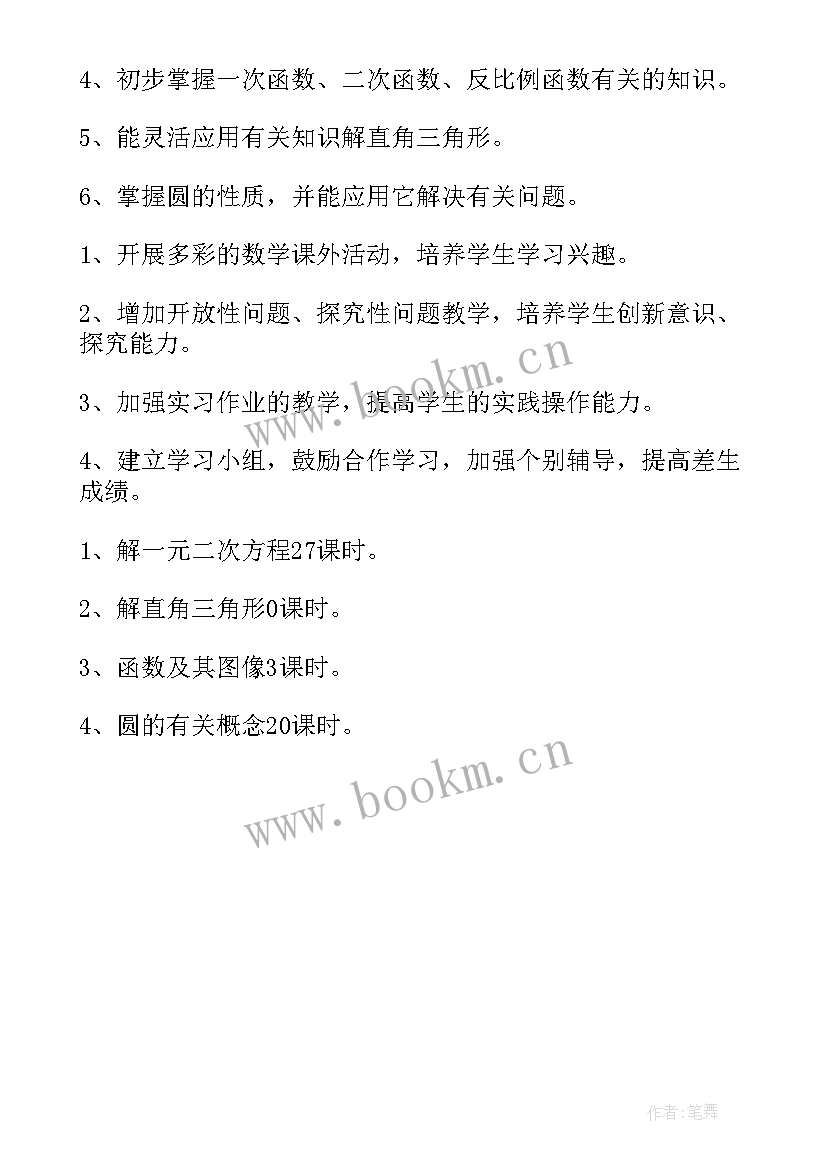 4、初步掌握一次函数、二次函数、反比例函数有关的知识。

5、能灵活应用有关知识解直角三角形。

6、掌握圆的性质，并能应用它解决有关问题。

1、开展多彩的数学课外活动，培养学生学习兴趣。

2、增加开放性问题、探究性问题教学，培养学生创新意识、探究能力。

www.bookm.cn

3、加强实习作业的教学，提高学生的实践操作能力。

4、建立学习小组，鼓励合作学习，加强个别辅导，提高差生成绩。

1、解一元二次方程27课时。

2、解直角三角形0课时。

3、函数及其图像3课时。

4、圆的有关概念20课时。

www.bookm.cn

作者:笔舞